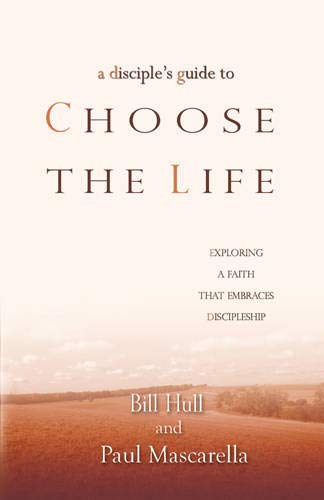 a disciple's guide to

CHOOSE THE LIFE

EXPLORING A FAITH THAT EMBRACES DISCIPLESHIP

Bill Hull
and
Paul Mascarella